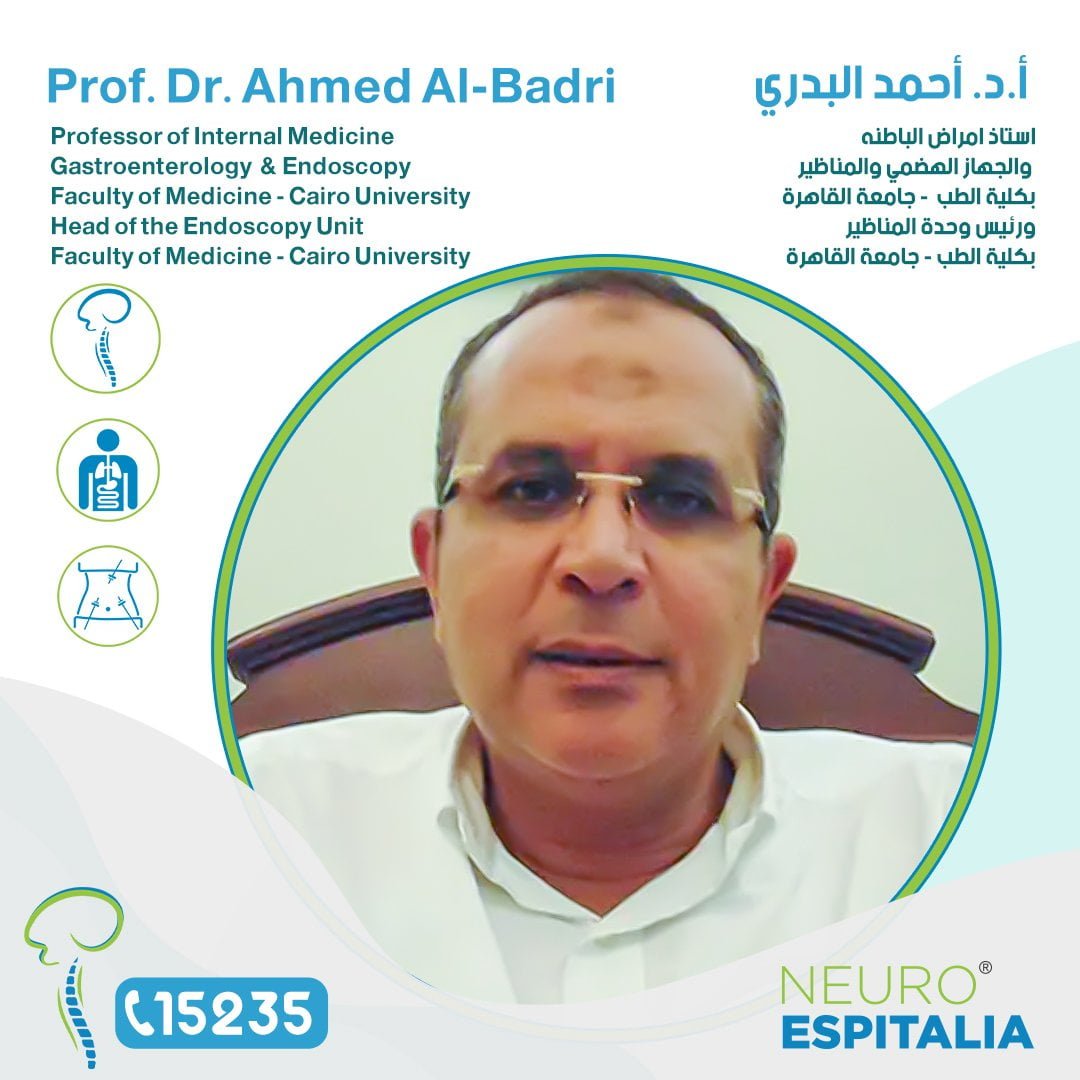 Prof. Dr. Ahmed Al-Badri

Professor of Internal Medicine
Gastroenterology & Endoscopy
Faculty of Medicine - Cairo University
Head of the Endoscopy Unit
Faculty of Medicine - Cairo University

أ.د. أحمد البدري

استاذ امراض الباطنه
والجهاز الهضمي والمناظير
بكلية الطب - جامعة القاهرة
ورئيس وحدة المناظير
بكلية الطب - جامعة القاهرة

15235

NEURO®
ESPITALIA